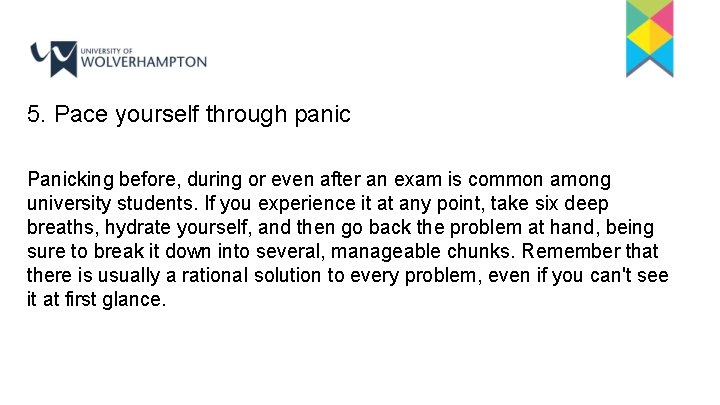 UNIVERSITY OF WOLVERHAMPTON

5. Pace yourself through panic

Panicking before, during or even after an exam is common among university students. If you experience it at any point, take six deep breaths, hydrate yourself, and then go back the problem at hand, being sure to break it down into several, manageable chunks. Remember that there is usually a rational solution to every problem, even if you can't see it at first glance.